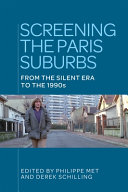 SCREENING THE PARIS SUBURBS

FROM THE SILENT ERA TO THE 1990s

EDITED BY PHILIPPE MET AND DEREK SCHILLING